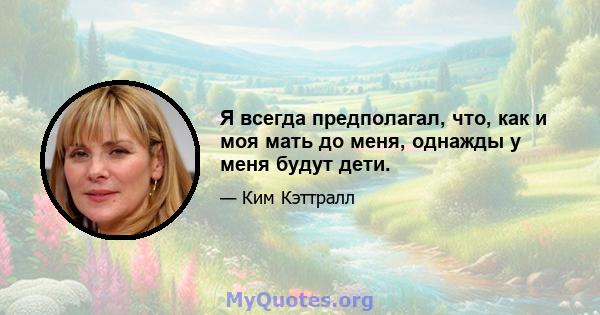 Я всегда предполагал, что, как и моя мать до меня, однажды у меня будут дети.

— Ким Кэттралл

MyQuotes.org